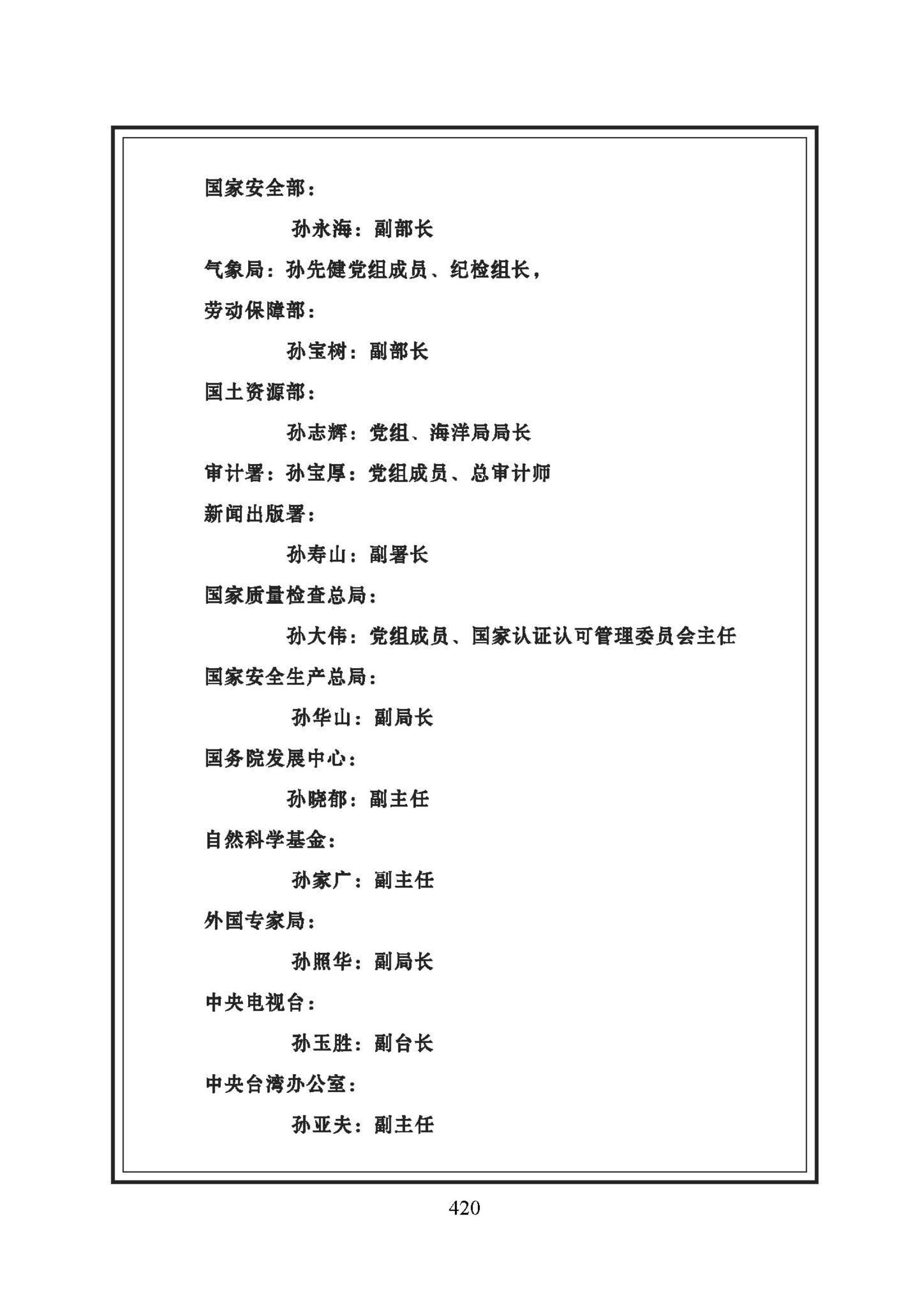 国家安全部：

孙永海：副部长

气象局：孙先健党组成员、纪检组长，

劳动保障部：

孙宝树：副部长

国土资源部：

孙志辉：党组、海洋局局长

审计署：孙宝厚：党组成员、总审计师

新闻出版署：

孙寿山：副署长

国家质量检查总局：

孙大伟：党组成员、国家认证认可管理委员会主任

国家安全生产总局：

孙华山：副局长

国务院发展中心：

孙晓郁：副主任

自然科学基金：

孙家广：副主任

外国专家局：

孙照华：副局长

中央电视台：

孙玉胜：副台长

中央台湾办公室：

孙亚夫：副主任

420